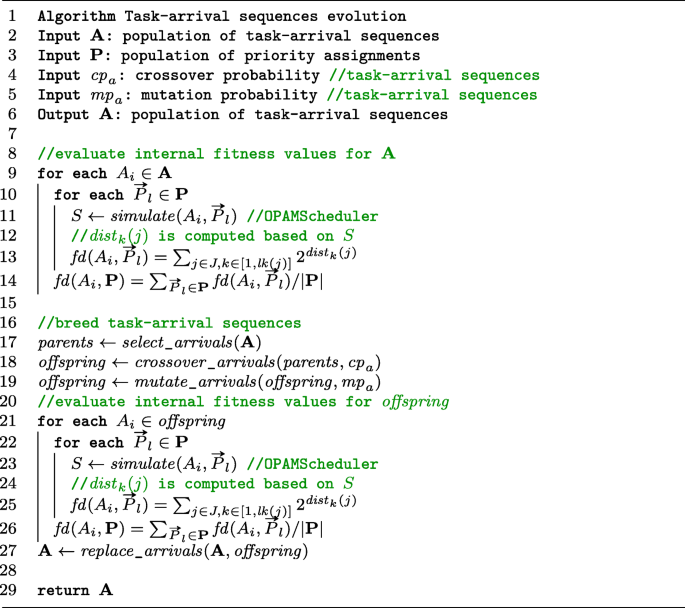 1 Algorithm Task-arrival sequences evolution
2 Input $\mathbf{A}$: population of task-arrival sequences
3 Input $\mathbf{P}$: population of priority assignments
4 Input $cp_a$: crossover probability //task-arrival sequences
5 Input $mp_a$: mutation probability //task-arrival sequences
6 Output $\mathbf{A}$: population of task-arrival sequences
7
8 //evaluate internal fitness values for $\mathbf{A}$
9 for each $A_i \in \mathbf{A}$
10 for each $\vec{P}_l \in \mathbf{P}$
11 $S \leftarrow simulate(A_i, \vec{P}_l)$ //OPAMScheduler
12 //$dist_k(j)$ is computed based on $S$
13 $fd(A_i, \vec{P}_l) = \sum_{j \in J, k \in [1, lk(j)]} 2^{dist_k(j)}$
14 $fd(A_i, \mathbf{P}) = \sum_{\vec{P}_l \in \mathbf{P}} fd(A_i, \vec{P}_l)/|\mathbf{P}|$
15
16 //breed task-arrival sequences
17 $parents \leftarrow select\_arrivals(\mathbf{A})$
18 $offspring \leftarrow crossover\_arrivals(parents, cp_a)$
19 $offspring \leftarrow mutate\_arrivals(offspring, mp_a)$
20 //evaluate internal fitness values for $offspring$
21 for each $A_i \in offspring$
22 for each $\vec{P}_l \in \mathbf{P}$
23 $S \leftarrow simulate(A_i, \vec{P}_l)$ //OPAMScheduler
24 //$dist_k(j)$ is computed based on $S$
25 $fd(A_i, \vec{P}_l) = \sum_{j \in J, k \in [1, lk(j)]} 2^{dist_k(j)}$
26 $fd(A_i, \mathbf{P}) = \sum_{\vec{P}_l \in \mathbf{P}} fd(A_i, \vec{P}_l)/|\mathbf{P}|$
27 $\mathbf{A} \leftarrow replace\_arrivals(\mathbf{A}, offspring)$
28
29 return $\mathbf{A}$